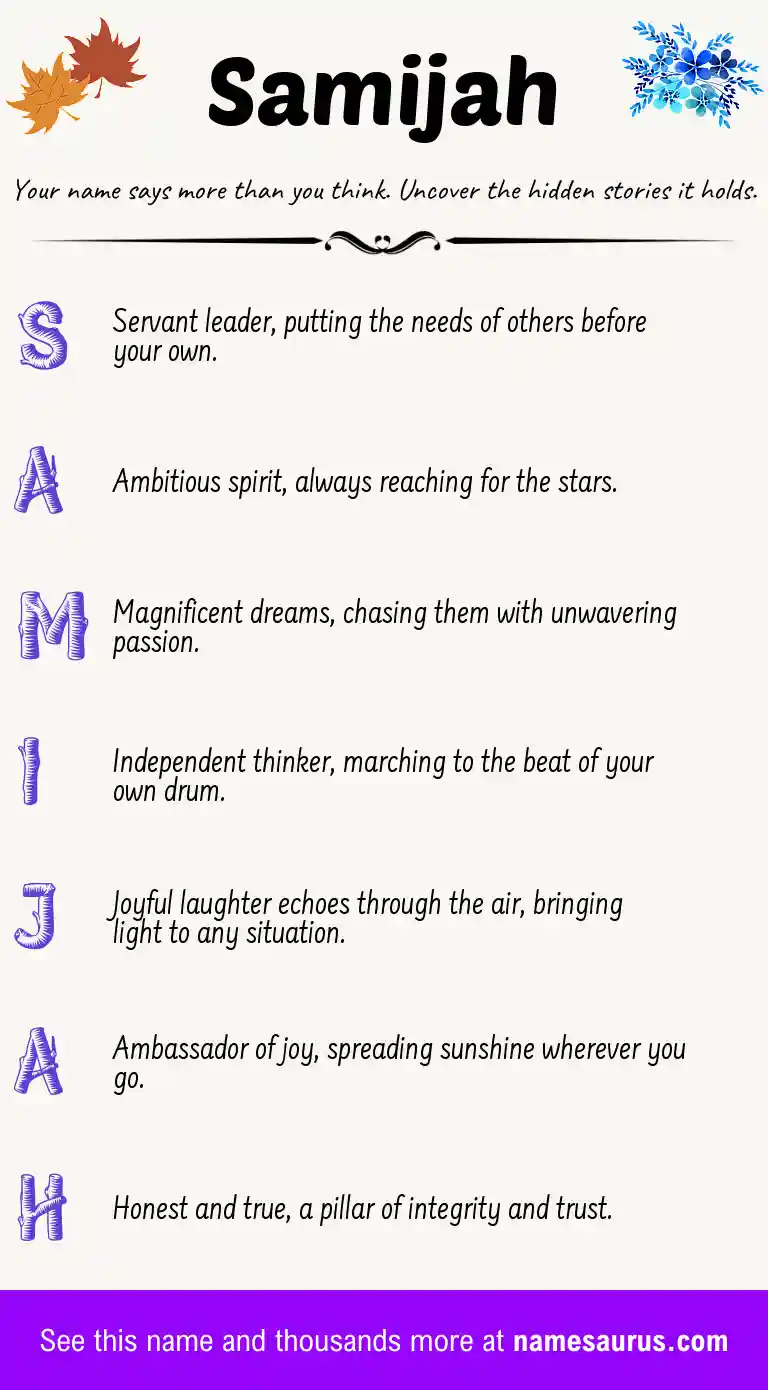 Samijah

Your name says more than you think. Uncover the hidden stories it holds.

S Servant leader, putting the needs of others before your own.

A Ambitious spirit, always reaching for the stars.

M Magnificent dreams, chasing them with unwavering passion.

I Independent thinker, marching to the beat of your own drum.

J Joyful laughter echoes through the air, bringing light to any situation.

A Ambassador of joy, spreading sunshine wherever you go.

H Honest and true, a pillar of integrity and trust.

See this name and thousands more at namesaurus.com